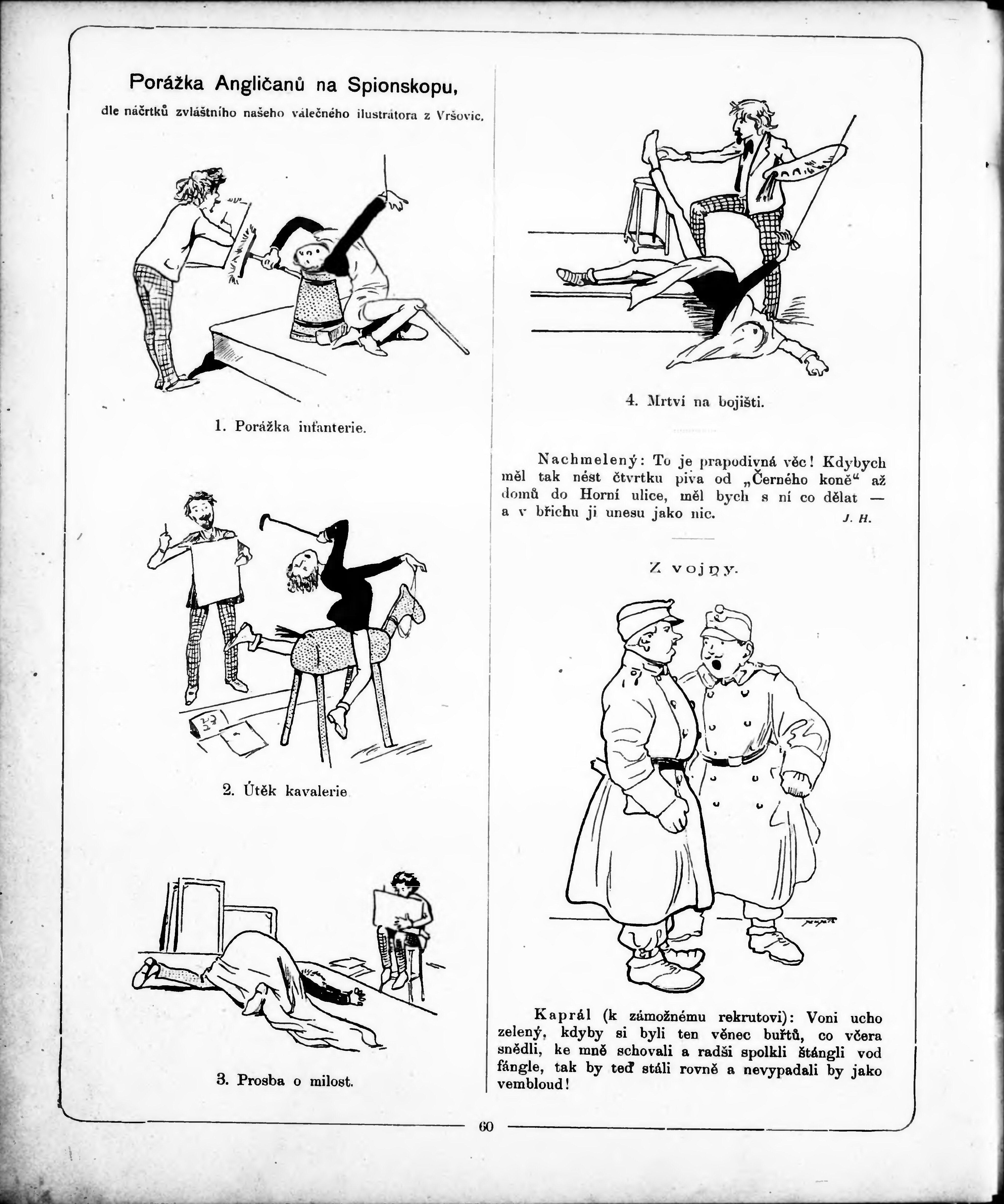 Porážka Angličanů na Spionskopu,

dle náčrtků zvláštního našeho válečného ilustrátora z Vršovic.

1. Porážka infanterie.

2. Útěk kavalerie

3. Prosba o milost.

4. Mrtví na bojišti.

Nachmelený: To je prapodivná věc! Kdybych měl tak nést čtvrtku piva od „Černého koně“ až domů do Horní ulice, měl bych s ní co dělat — a v břichu ji unesu jako nic. J. H.

Z vojny.

Kaprál (k zámožnému rekrutovi): Voni ucho zelený, kdyby si byli ten věnec buřtů, co včera snědli, ke mně schovali a radši spolkli štángli vod fángle, tak by teď stáli rovně a nevypadali by jako vembloud!

60